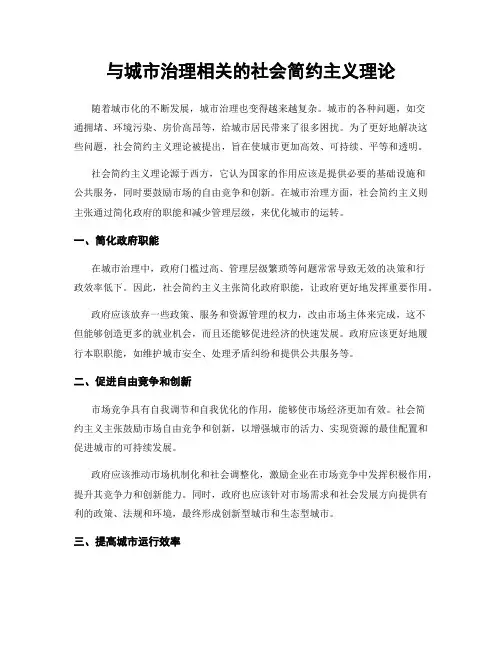 与城市治理相关的社会简约主义理论

随着城市化的不断发展，城市治理也变得越来越复杂。城市的各种问题，如交通拥堵、环境污染、房价高昂等，给城市居民带来了很多困扰。为了更好地解决这些问题，社会简约主义理论被提出，旨在使城市更加高效、可持续、平等和透明。

社会简约主义理论源于西方，它认为国家的作用应该是提供必要的基础设施和公共服务，同时要鼓励市场的自由竞争和创新。在城市治理方面，社会简约主义则主张通过简化政府的职能和减少管理层级，来优化城市的运转。

一、简化政府职能

在城市治理中，政府门槛过高、管理层级繁琐等问题常常导致无效的决策和行政效率低下。因此，社会简约主义主张简化政府职能，让政府更好地发挥重要作用。

政府应该放弃一些政策、服务和资源管理的权力，改由市场主体来完成。这不但能够创造更多的就业机会，而且还能够促进经济的快速发展。政府应该更好地履行本职职能，如维护城市安全、处理矛盾纠纷和提供公共服务等。

二、促进自由竞争和创新

市场竞争具有自我调节和自我优化的作用，能够使市场经济更加有效。社会简约主义主张鼓励市场自由竞争和创新，以增强城市的活力、实现资源的最佳配置和促进城市的可持续发展。

政府应该推动市场机制化和社会调整化，激励企业在市场竞争中发挥积极作用，提升其竞争力和创新能力。同时，政府也应该针对市场需求和社会发展方向提供有利的政策、法规和环境，最终形成创新型城市和生态型城市。

三、提高城市运行效率